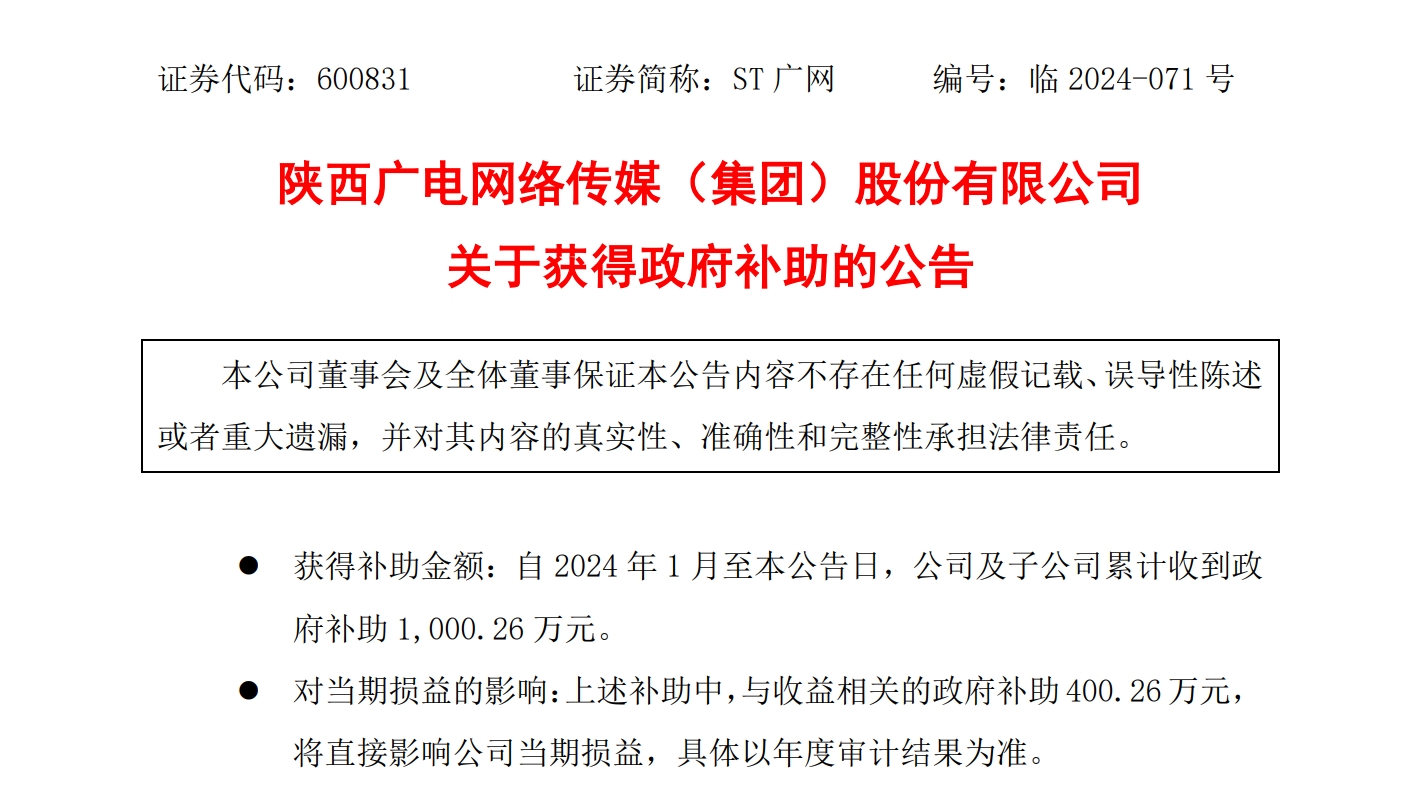 证券代码：600831　　证券简称：ST 广网　　编号：临 2024-071 号

陕西广电网络传媒（集团）股份有限公司

关于获得政府补助的公告

本公司董事会及全体董事保证本公告内容不存在任何虚假记载、误导性陈述或者重大遗漏，并对其内容的真实性、准确性和完整性承担法律责任。

● 获得补助金额：自 2024 年 1 月至本公告日，公司及子公司累计收到政府补助 1,000.26 万元。

● 对当期损益的影响：上述补助中，与收益相关的政府补助 400.26 万元，将直接影响公司当期损益，具体以年度审计结果为准。